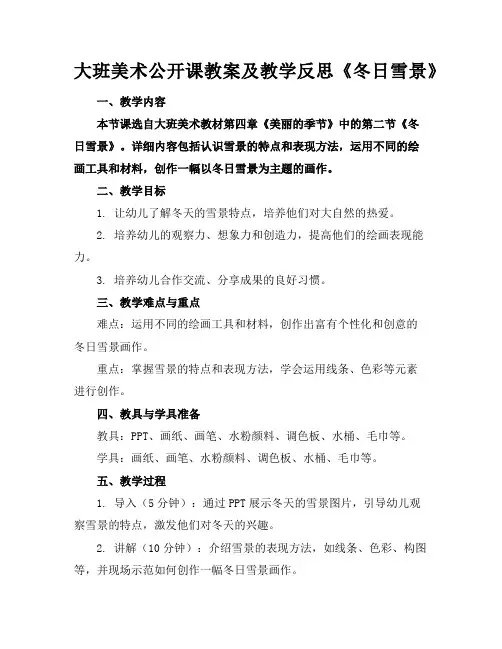 大班美术公开课教案及教学反思《冬日雪景》

一、教学内容

本节课选自大班美术教材第四章《美丽的季节》中的第二节《冬日雪景》。详细内容包括认识雪景的特点和表现方法，运用不同的绘画工具和材料，创作一幅以冬日雪景为主题的画作。

二、教学目标

1. 让幼儿了解冬天的雪景特点，培养他们对大自然的热爱。

2. 培养幼儿的观察力、想象力和创造力，提高他们的绘画表现能力。

3. 培养幼儿合作交流、分享成果的良好习惯。

三、教学难点与重点

难点：运用不同的绘画工具和材料，创作出富有个性化和创意的冬日雪景画作。

重点：掌握雪景的特点和表现方法，学会运用线条、色彩等元素进行创作。

四、教具与学具准备

教具：PPT、画纸、画笔、水粉颜料、调色板、水桶、毛巾等。

学具：画纸、画笔、水粉颜料、调色板、水桶、毛巾等。

五、教学过程

1. 导入（5分钟）：通过PPT展示冬天的雪景图片，引导幼儿观察雪景的特点，激发他们对冬天的兴趣。

2. 讲解（10分钟）：介绍雪景的表现方法，如线条、色彩、构图等，并现场示范如何创作一幅冬日雪景画作。